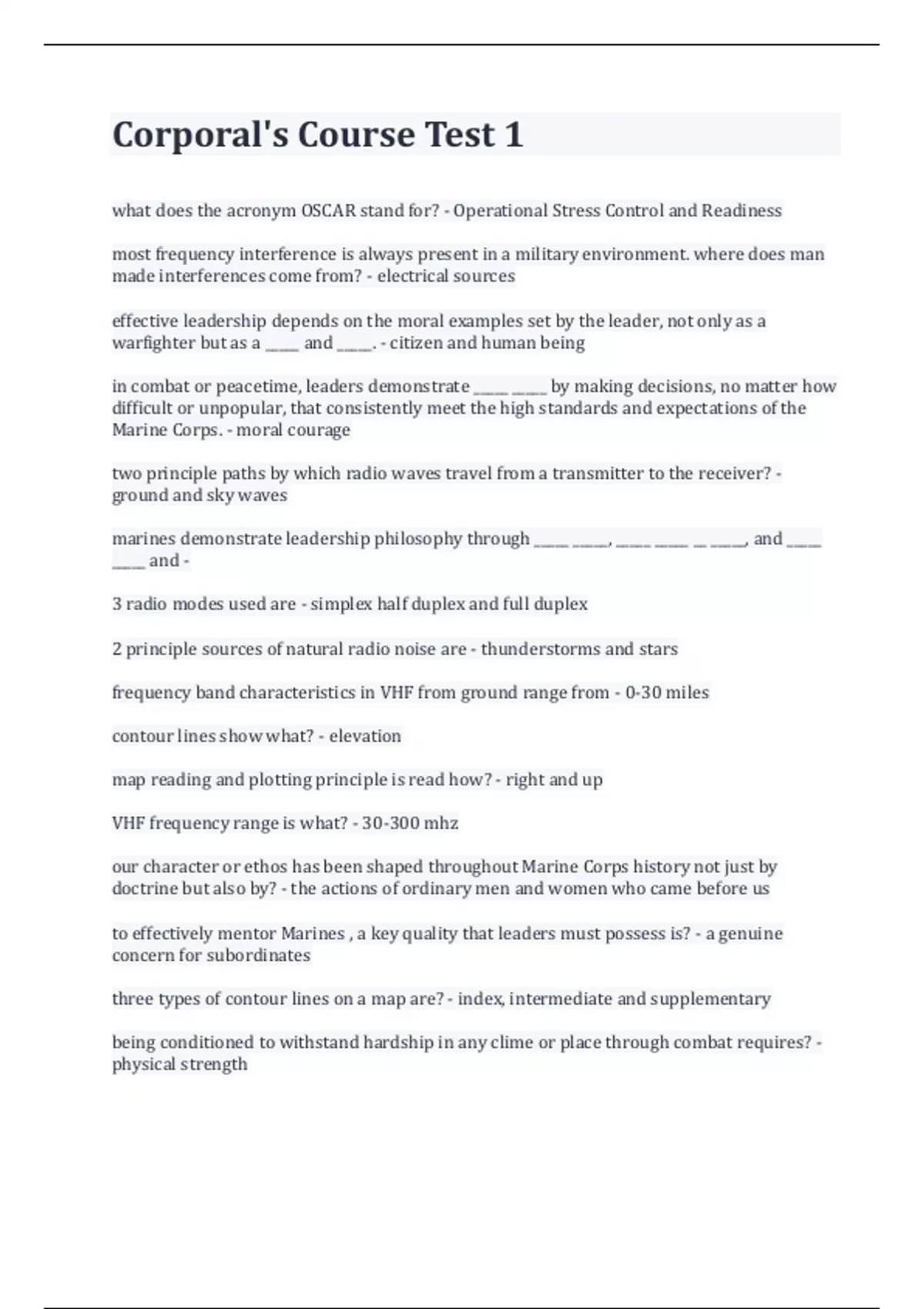 Corporal's Course Test 1

what does the acronym OSCAR stand for? - Operational Stress Control and Readiness

most frequency interference is always present in a military environment. where does man made interferences come from? - electrical sources

effective leadership depends on the moral examples set by the leader, not only as a warfighter but as a _____ and _____. - citizen and human being

in combat or peacetime, leaders demonstrate _____ _____ by making decisions, no matter how difficult or unpopular, that consistently meet the high standards and expectations of the Marine Corps. - moral courage

two principle paths by which radio waves travel from a transmitter to the receiver? - ground and sky waves

marines demonstrate leadership philosophy through _____ _____, _____ _____ __ _____, and _____ _____ and -

3 radio modes used are - simplex half duplex and full duplex

2 principle sources of natural radio noise are - thunderstorms and stars

frequency band characteristics in VHF from ground range from - 0-30 miles

contour lines show what? - elevation

map reading and plotting principle is read how? - right and up

VHF frequency range is what? - 30-300 mhz

our character or ethos has been shaped throughout Marine Corps history not just by doctrine but also by? - the actions of ordinary men and women who came before us

to effectively mentor Marines , a key quality that leaders must possess is? - a genuine concern for subordinates

three types of contour lines on a map are? - index, intermediate and supplementary

being conditioned to withstand hardship in any clime or place through combat requires? - physical strength